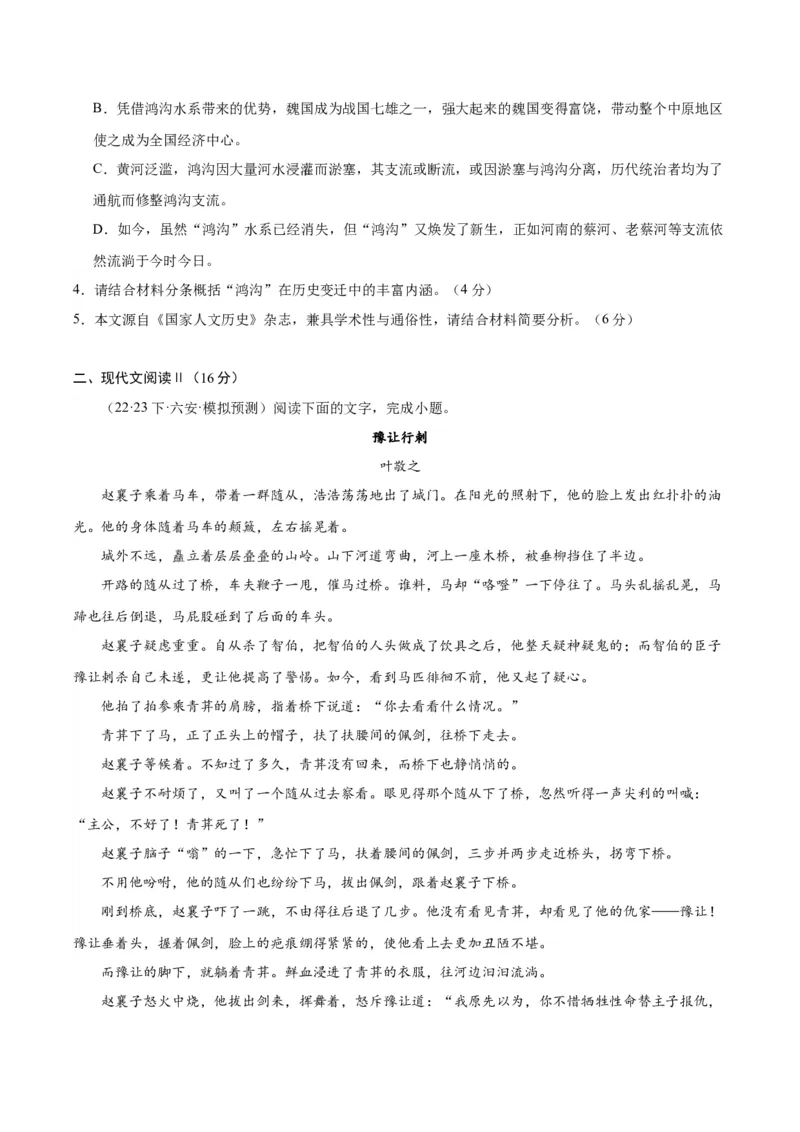 B．凭借鸿沟水系带来的优势，魏国成为战国七雄之一，强大起来的魏国变得富饶，带动整个中原地区使之成为全国经济中心。

C．黄河泛滥，鸿沟因大量河水浸灌而淤塞，其支流或断流，或因淤塞与鸿沟分离，历代统治者均为了通航而修整鸿沟支流。

D．如今，虽然“鸿沟”水系已经消失，但“鸿沟”又焕发了新生，正如河南的蔡河、老蔡河等支流依然流淌于今时今日。

4．请结合材料分条概括“鸿沟”在历史变迁中的丰富内涵。（4分）

5．本文源自《国家人文历史》杂志，兼具学术性与通俗性，请结合材料简要分析。（6分）

二、现代文阅读II（16分）

（22·23下·六安·模拟预测）阅读下面的文字，完成小题。

豫让行刺

叶敬之

赵襄子乘着马车，带着一群随从，浩浩荡荡地出了城门。在阳光的照射下，他的脸上发出红扑扑的油光。他的身体随着马车的颠簸，左右摇晃着。

城外不远，矗立着层层叠叠的山岭。山下河道弯曲，河上一座木桥，被垂柳挡住了半边。

开路的随从过了桥，车夫鞭子一甩，催马过桥。谁料，马却“咯噔”一下停住了。马头乱摇乱晃，马蹄也往后倒退，马屁股碰到了后面的车头。

赵襄子疑虑重重。自从杀了智伯，把智伯的人头做成了饮具之后，他整天疑神疑鬼的；而智伯的臣子豫让刺杀自己未遂，更让他提高了警惕。如今，看到马匹徘徊不前，他又起了疑心。

他拍了拍参乘青荓的肩膀，指着桥下说道：“你去看看什么情况。”

青荓下了马，正了正头上的帽子，扶了扶腰间的佩剑，往桥下走去。

赵襄子等候着。不知过了多久，青荓没有回来，而桥下也静悄悄的。

赵襄子不耐烦了，又叫了一个随从过去察看。眼见得那个随从下了桥，忽然听得一声尖利的叫喊：“主公，不好了！青荓死了！”

赵襄子脑子“嗡”的一下，急忙下了马，扶着腰间的佩剑，三步并两步走近桥头，拐弯下桥。

不用他吩咐，他的随从们也纷纷下马，拔出佩剑，跟着赵襄子下桥。

刚到桥底，赵襄子吓了一跳，不由得往后退了几步。他没有看见青荓，却看见了他的仇家——豫让！豫让垂着头，握着佩剑，脸上的疤痕绷得紧紧的，使他看上去更加丑陋不堪。

而豫让的脚下，就躺着青荓。鲜血浸透了青荓的衣服，往河边汩汩流淌。

赵襄子怒火中烧，他拔出剑来，挥舞着，怒斥豫让道：“我原先以为，你不惜牺牲性命替主子报仇，